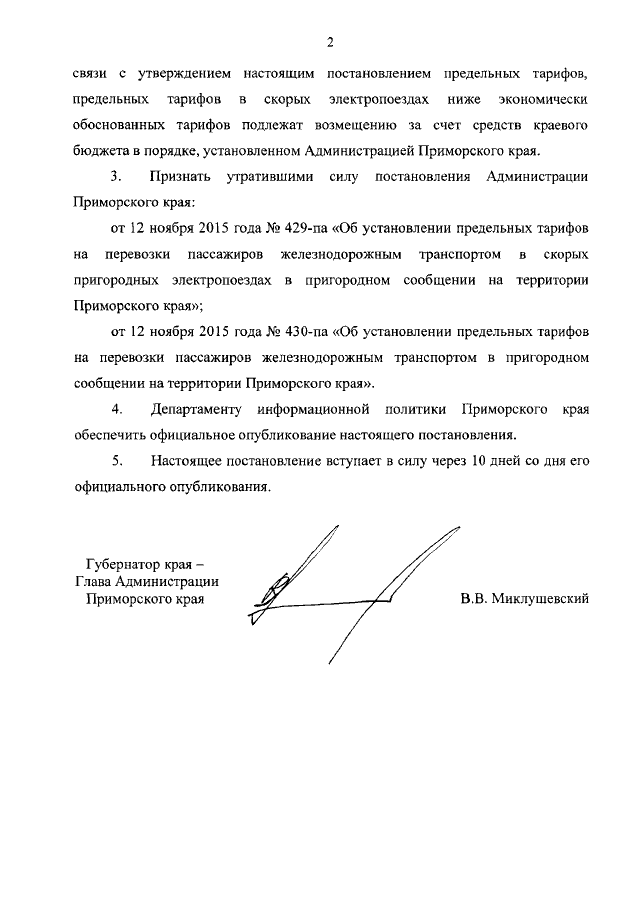 2

связи с утверждением настоящим постановлением предельных тарифов, предельных тарифов в скорых электропоездах ниже экономически обоснованных тарифов подлежат возмещению за счет средств краевого бюджета в порядке, установленном Администрацией Приморского края.

3. Признать утратившими силу постановления Администрации Приморского края:

от 12 ноября 2015 года № 429-па «Об установлении предельных тарифов на перевозки пассажиров железнодорожным транспортом в скорых пригородных электропоездах в пригородном сообщении на территории Приморского края»;

от 12 ноября 2015 года № 430-па «Об установлении предельных тарифов на перевозки пассажиров железнодорожным транспортом в пригородном сообщении на территории Приморского края».

4. Департаменту информационной политики Приморского края обеспечить официальное опубликование настоящего постановления.

5. Настоящее постановление вступает в силу через 10 дней со дня его официального опубликования.

Губернатор края –
Глава Администрации
Приморского края

В.В. Миклушевский